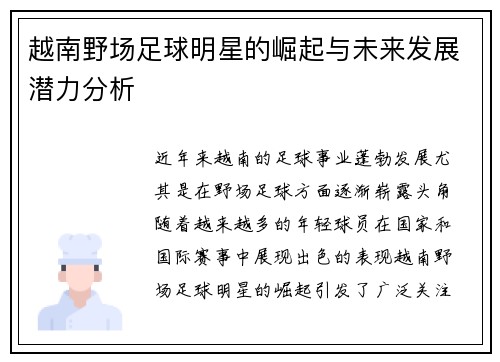 越南野场足球明星的崛起与未来发展潜力分析

近年来越南的足球事业蓬勃发展尤其是在野场足球方面逐渐崭露头角随着越来越多的年轻球员在国家和国际赛事中展现出色的表现越南野场足球明星的崛起引发了广泛关注